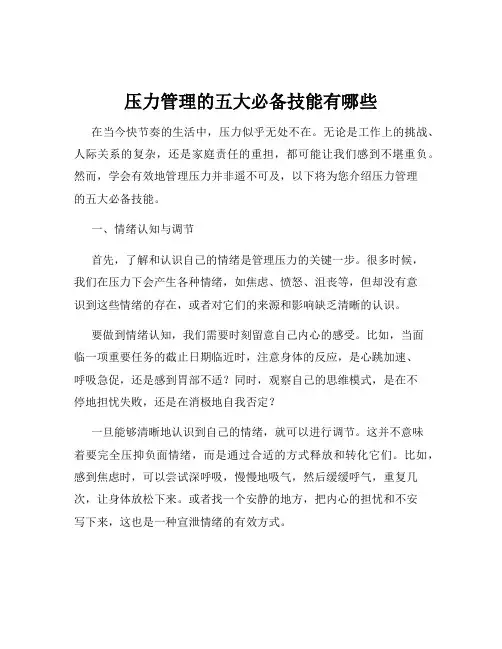 压力管理的五大必备技能有哪些

在当今快节奏的生活中，压力似乎无处不在。无论是工作上的挑战、人际关系的复杂，还是家庭责任的重担，都可能让我们感到不堪重负。然而，学会有效地管理压力并非遥不可及，以下将为您介绍压力管理的五大必备技能。

一、情绪认知与调节

首先，了解和认识自己的情绪是管理压力的关键一步。很多时候，我们在压力下会产生各种情绪，如焦虑、愤怒、沮丧等，但却没有意识到这些情绪的存在，或者对它们的来源和影响缺乏清晰的认识。

要做到情绪认知，我们需要时刻留意自己内心的感受。比如，当面临一项重要任务的截止日期临近时，注意身体的反应，是心跳加速、呼吸急促，还是感到胃部不适？同时，观察自己的思维模式，是在不停地担忧失败，还是在消极地自我否定？

一旦能够清晰地认识到自己的情绪，就可以进行调节。这并不意味着要完全压抑负面情绪，而是通过合适的方式释放和转化它们。比如，感到焦虑时，可以尝试深呼吸，慢慢地吸气，然后缓缓呼气，重复几次，让身体放松下来。或者找一个安静的地方，把内心的担忧和不安写下来，这也是一种宣泄情绪的有效方式。